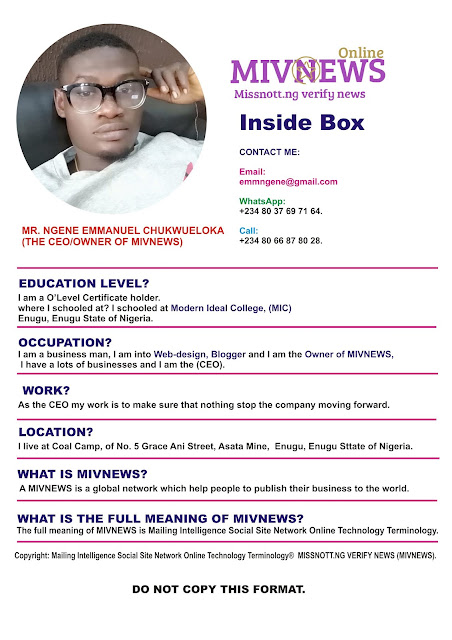 Online
MIVNEWS
Missnott.ng verify news

Inside Box

CONTACT ME:

Email:
emmngene@gmail.com

WhatsApp:
+234 80 37 69 71 64.

Call:
+234 80 66 87 80 28.

MR. NGENE EMMANUEL CHUKWUELOKA
(THE CEO/OWNER OF MIVNEWS)

EDUCATION LEVEL?
I am a O'Level Certificate holder.
where I schooled at? I schooled at Modern Ideal College, (MIC)
Enugu, Enugu State of Nigeria.

OCCUPATION?
I am a business man, I am into Web-design, Blogger and I am the Owner of MIVNEWS,
I have a lots of businesses and I am the (CEO).

WORK?
As the CEO my work is to make sure that nothing stop the company moving forward.

LOCATION?
I live at Coal Camp, of No. 5 Grace Ani Street, Asata Mine, Enugu, Enugu Sttate of Nigeria.

WHAT IS MIVNEWS?
A MIVNEWS is a global network which help people to publish their business to the world.

WHAT IS THE FULL MEANING OF MIVNEWS?
The full meaning of MIVNEWS is Mailing Intelligence Social Site Network Online Technology Terminology.

Copyright: Mailing Intelligence Social Site Network Online Technology Terminology® MISSNOTT.NG VERIFY NEWS (MIVNEWS).

DO NOT COPY THIS FORMAT.